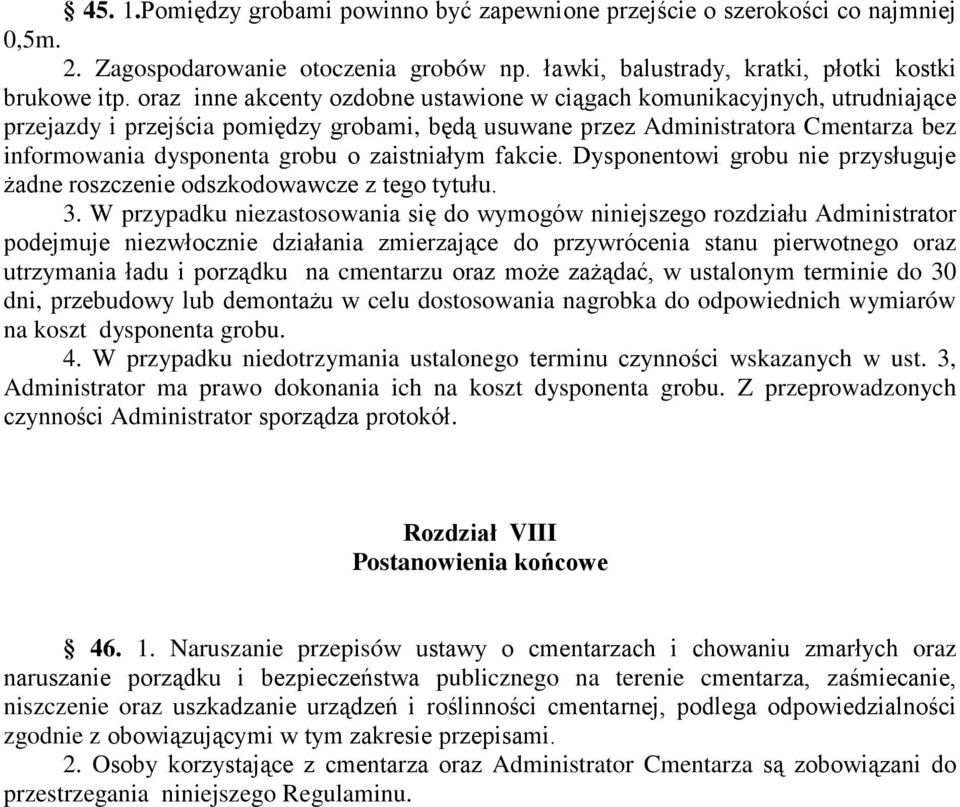 § 45. 1.Pomiędzy grobami powinno być zapewnione przejście o szerokości co najmniej 0,5m.

2. Zagospodarowanie otoczenia grobów np. ławki, balustrady, kratki, płotki kostki brukowe itp. oraz inne akcenty ozdobne ustawione w ciągach komunikacyjnych, utrudniające przejazdy i przejścia pomiędzy grobami, będą usuwane przez Administratora Cmentarza bez informowania dysponenta grobu o zaistniałym fakcie. Dysponentowi grobu nie przysługuje żadne roszczenie odszkodowawcze z tego tytułu.

3. W przypadku niezastosowania się do wymogów niniejszego rozdziału Administrator podejmuje niezwłocznie działania zmierzające do przywrócenia stanu pierwotnego oraz utrzymania ładu i porządku na cmentarzu oraz może zażądać, w ustalonym terminie do 30 dni, przebudowy lub demontażu w celu dostosowania nagrobka do odpowiednich wymiarów na koszt dysponenta grobu.

4. W przypadku niedotrzymania ustalonego terminu czynności wskazanych w ust. 3, Administrator ma prawo dokonania ich na koszt dysponenta grobu. Z przeprowadzonych czynności Administrator sporządza protokół.

Rozdział VIII
Postanowienia końcowe

§ 46. 1. Naruszanie przepisów ustawy o cmentarzach i chowaniu zmarłych oraz naruszanie porządku i bezpieczeństwa publicznego na terenie cmentarza, zaśmiecanie, niszczenie oraz uszkadzanie urządzeń i roślinności cmentarnej, podlega odpowiedzialności zgodnie z obowiązującymi w tym zakresie przepisami.

2. Osoby korzystające z cmentarza oraz Administrator Cmentarza są zobowiązani do przestrzegania niniejszego Regulaminu.